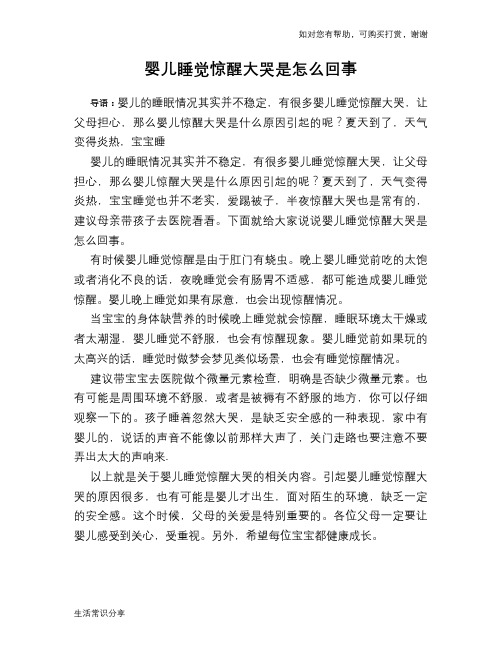 如对您有帮助，可购买打赏，谢谢

婴儿睡觉惊醒大哭是怎么回事

导语：婴儿的睡眠情况其实并不稳定，有很多婴儿睡觉惊醒大哭，让父母担心，那么婴儿惊醒大哭是什么原因引起的呢？夏天到了，天气变得炎热，宝宝睡

婴儿的睡眠情况其实并不稳定，有很多婴儿睡觉惊醒大哭，让父母担心，那么婴儿惊醒大哭是什么原因引起的呢？夏天到了，天气变得炎热，宝宝睡觉也并不老实，爱踢被子，半夜惊醒大哭也是常有的，建议母亲带孩子去医院看看。下面就给大家说说婴儿睡觉惊醒大哭是怎么回事。

有时候婴儿睡觉惊醒是由于肛门有蛲虫。晚上婴儿睡觉前吃的太饱或者消化不良的话，夜晚睡觉会有肠胃不适感，都可能造成婴儿睡觉惊醒。婴儿晚上睡觉如果有尿意，也会出现惊醒情况。

当宝宝的身体缺营养的时候晚上睡觉就会惊醒，睡眠环境太干燥或者太潮湿，婴儿睡觉不舒服，也会有惊醒现象。婴儿睡觉前如果玩的太高兴的话，睡觉时做梦会梦见类似场景，也会有睡觉惊醒情况。

建议带宝宝去医院做个微量元素检查，明确是否缺少微量元素。也有可能是周围环境不舒服，或者是被褥有不舒服的地方，你可以仔细观察一下的。孩子睡着忽然大哭，是缺乏安全感的一种表现，家中有婴儿的，说话的声音不能像以前那样大声了，关门走路也要注意不要弄出太大的声响来.

以上就是关于婴儿睡觉惊醒大哭的相关内容。引起婴儿睡觉惊醒大哭的原因很多，也有可能是婴儿才出生，面对陌生的环境，缺乏一定的安全感。这个时候，父母的关爱是特别重要的。各位父母一定要让婴儿感受到关心，受重视。另外，希望每位宝宝都健康成长。

生活常识分享